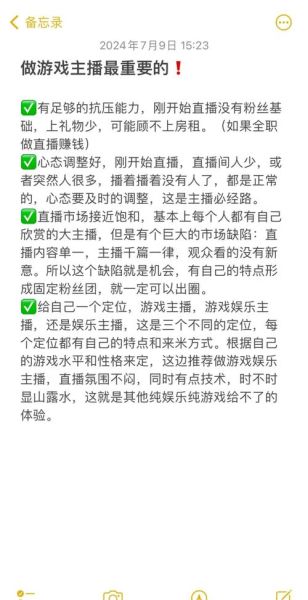 备忘录

2024年7月9日 15:23

做游戏主播最重要的❗

✅有足够的抗压能力，刚开始直播没有粉丝基础，上礼物少，可能顾不上房租。（如果全职做直播赚钱）
✅心态调整好，刚开始直播，直播间人少，或者突然人很多，播着播着没有人了，都是正常的，心态要及时的调整，这是主播必经路。
✅直播市场接近饱和，基本上每个人都有自己欣赏的大主播，但是有个巨大的市场缺陷：直播内容单一，主播千篇一律，观众看的没有新意。所以这个缺陷就是机会，有自己的特点形成固定粉丝团，就一定可以出圈。
✅给自己一个定位，游戏主播，游戏娱乐主播，还是娱乐主播，这是三个不同的定位，每个定位都有自己的特点和来米方式。根据自己的游戏水平和性格来定，这边推荐做游戏娱乐主播，直播氛围不闷，同时有点技术，时不时显山露水，这就是其他纯娱乐纯游戏给不了的体验。